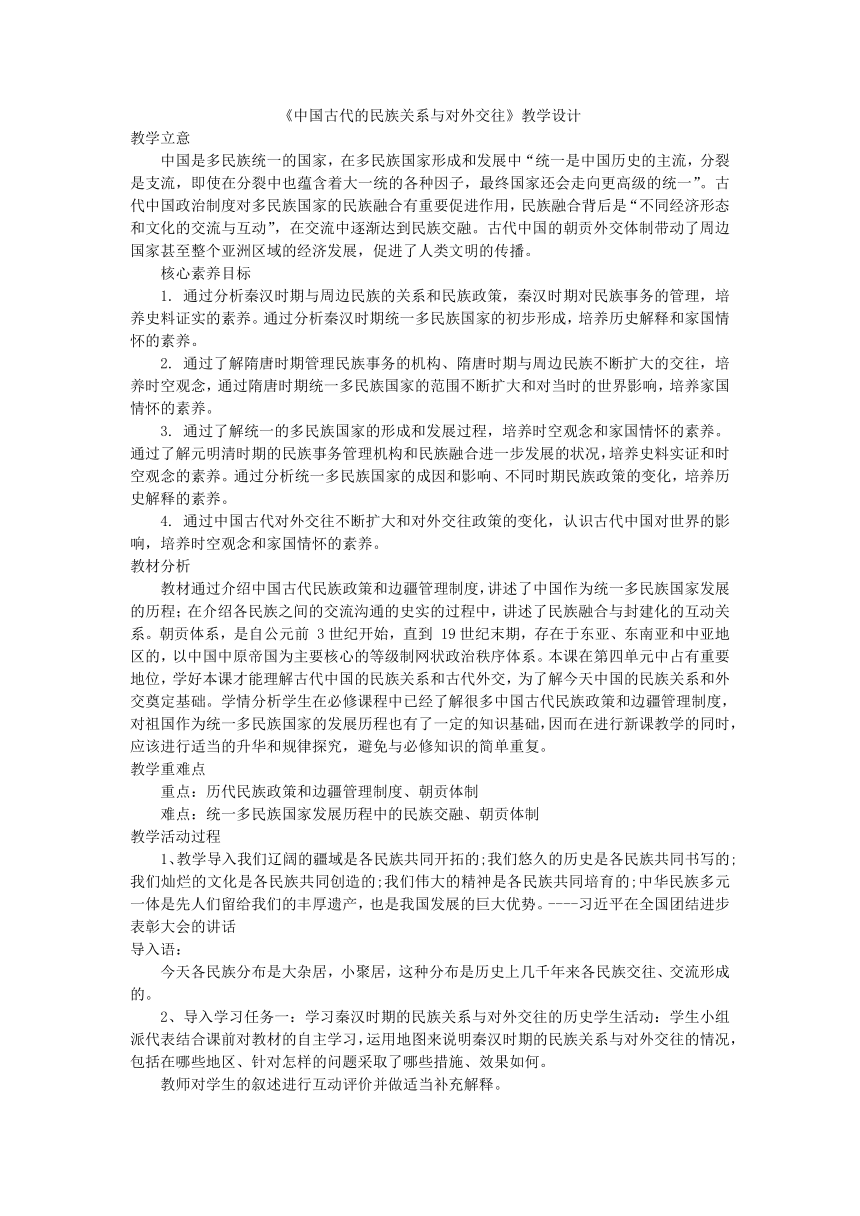 《中国古代的民族关系与对外交往》教学设计

教学立意

中国是多民族统一的国家，在多民族国家形成和发展中“统一是中国历史的主流，分裂是支流，即使在分裂中也蕴含着大一统的各种因子，最终国家还会走向更高级的统一”。古代中国政治制度对多民族国家的民族融合有重要促进作用，民族融合背后是“不同经济形态和文化的交流与互动”，在交流中逐渐达到民族交融。古代中国的朝贡外交体制带动了周边国家甚至整个亚洲区域的经济发展，促进了人类文明的传播。

核心素养目标

1. 通过分析秦汉时期与周边民族的关系和民族政策，秦汉时期对民族事务的管理，培养史料证实的素养。通过分析秦汉时期统一多民族国家的初步形成，培养历史解释和家国情怀的素养。

2. 通过了解隋唐时期管理民族事务的机构、隋唐时期与周边民族不断扩大的交往，培养时空观念，通过隋唐时期统一多民族国家的范围不断扩大和对当时的世界影响，培养家国情怀的素养。

3. 通过了解统一的多民族国家的形成和发展过程，培养时空观念和家国情怀的素养。通过了解元明清时期的民族事务管理机构和民族融合进一步发展的状况，培养史料实证和时空观念的素养。通过分析统一多民族国家的成因和影响、不同时期民族政策的变化，培养历史解释的素养。

4. 通过中国古代对外交往不断扩大和对外交往政策的变化，认识古代中国对世界的影响，培养时空观念和家国情怀的素养。

教材分析

教材通过介绍中国古代民族政策和边疆管理制度，讲述了中国作为统一多民族国家发展的历程；在介绍各民族之间的交流沟通的史实的过程中，讲述了民族融合与封建化的互动关系。朝贡体系，是自公元前 3 世纪开始，直到 19 世纪末期，存在于东亚、东南亚和中亚地区的，以中国中原帝国为主要核心的等级制网状政治秩序体系。本课在第四单元中占有重要地位，学好本课才能理解古代中国的民族关系和古代外交，为了解今天中国的民族关系和外交奠定基础。学情分析学生在必修课程中已经了解很多中国古代民族政策和边疆管理制度，对祖国作为统一多民族国家的发展历程也有了一定的知识基础，因而在进行新课教学的同时，应该进行适当的升华和规律探究，避免与必修知识的简单重复。

教学重难点

重点：历代民族政策和边疆管理制度、朝贡体制

难点：统一多民族国家发展历程中的民族交融、朝贡体制

教学活动过程

1、教学导入我们辽阔的疆域是各民族共同开拓的;我们悠久的历史是各民族共同书写的;我们灿烂的文化是各民族共同创造的;我们伟大的精神是各民族共同培育的;中华民族多元一体是先人们留给我们的丰厚遗产，也是我国发展的巨大优势。----习近平在全国团结进步表彰大会的讲话

导入语：

今天各民族分布是大杂居，小聚居，这种分布是历史上几千年来各民族交往、交流形成的。

2、导入学习任务一：学习秦汉时期的民族关系与对外交往的历史学生活动：学生小组派代表结合课前对教材的自主学习，运用地图来说明秦汉时期的民族关系与对外交往的情况，包括在哪些地区、针对怎样的问题采取了哪些措施、效果如何。

教师对学生的叙述进行互动评价并做适当补充解释。